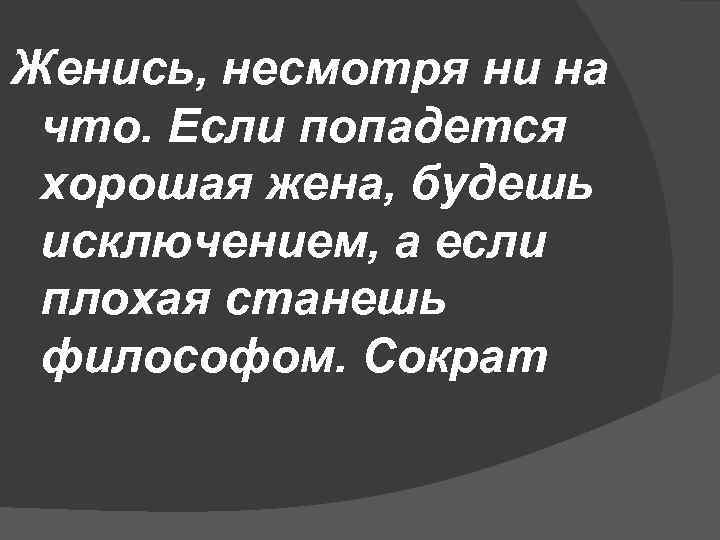 Женись, несмотря ни на что. Если попадется хорошая жена, будешь исключением, а если плохая станешь философом. Сократ